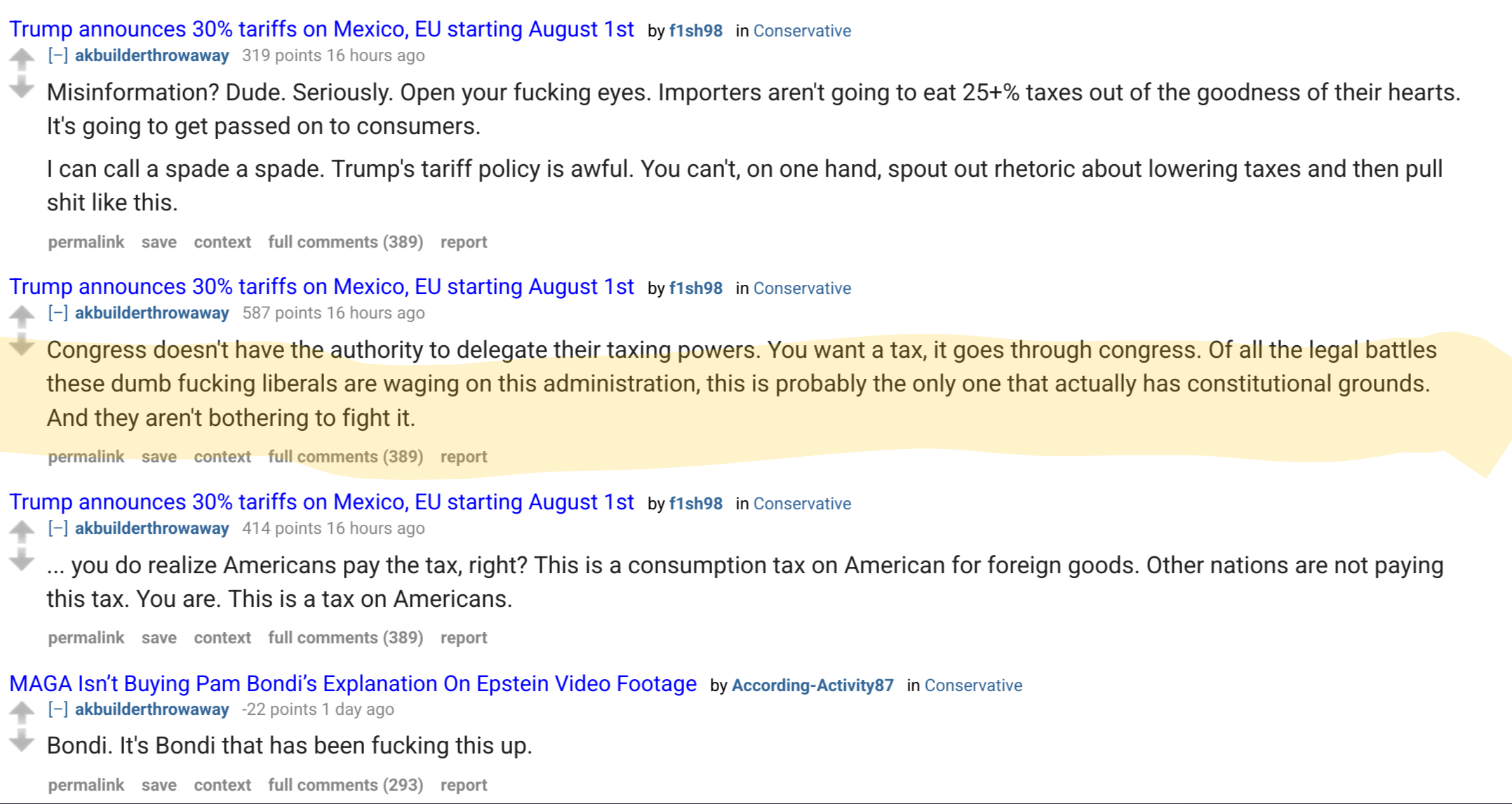 Trump announces 30% tariffs on Mexico, EU starting August 1st by f1sh98 in Conservative
[–] akbuilderthrowaway 319 points 16 hours ago
Misinformation? Dude. Seriously. Open your fucking eyes. Importers aren't going to eat 25+% taxes out of the goodness of their hearts. It's going to get passed on to consumers.

I can call a spade a spade. Trump's tariff policy is awful. You can't, on one hand, spout out rhetoric about lowering taxes and then pull shit like this.

permalink save context full comments (389) report

Trump announces 30% tariffs on Mexico, EU starting August 1st by f1sh98 in Conservative
[–] akbuilderthrowaway 587 points 16 hours ago
Congress doesn't have the authority to delegate their taxing powers. You want a tax, it goes through congress. Of all the legal battles these dumb fucking liberals are waging on this administration, this is probably the only one that actually has constitutional grounds. And they aren't bothering to fight it.

permalink save context full comments (389) report

Trump announces 30% tariffs on Mexico, EU starting August 1st by f1sh98 in Conservative
[–] akbuilderthrowaway 414 points 16 hours ago
... you do realize Americans pay the tax, right? This is a consumption tax on American for foreign goods. Other nations are not paying this tax. You are. This is a tax on Americans.

permalink save context full comments (389) report

MAGA Isn't Buying Pam Bondi's Explanation On Epstein Video Footage by According-Activity87 in Conservative
[–] akbuilderthrowaway -22 points 1 day ago
Bondi. It's Bondi that has been fucking this up.

permalink save context full comments (293) report